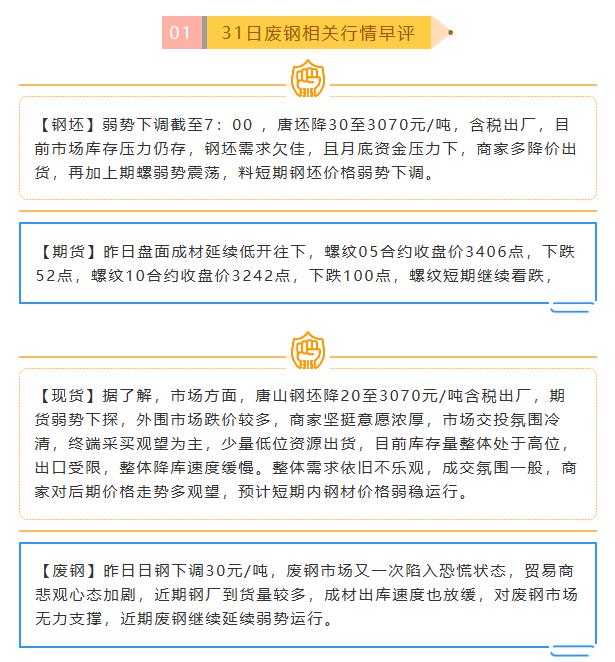 01 31日废钢相关行情早评

【钢坯】弱势下调截至7：00 ，唐坯降30至3070元/吨，含税出厂，目前市场库存压力仍存，钢坯需求欠佳，且月底资金压力下，商家多降价出货，再加上期螺弱势震荡，料短期钢坯价格弱势下调。

【期货】昨日盘面成材延续低开往下，螺纹05合约收盘价3406点，下跌52点，螺纹10合约收盘价3242点，下跌100点，螺纹短期继续看跌，

【现货】据了解，市场方面，唐山钢坯降20至3070元/吨含税出厂，期货弱势下探，外围市场跌价较多，商家坚挺意愿浓厚，市场交投氛围冷清，终端采买观望为主，少量低位资源出货，目前库存量整体处于高位，出口受限，整体降库速度缓慢。整体需求依旧不乐观，成交氛围一般，商家对后期价格走势多观望，预计短期内钢材价格弱稳运行。

【废钢】昨日日钢下调30元/吨，废钢市场又一次陷入恐慌状态，贸易商悲观心态加剧，近期钢厂到货量较多，成材出库速度也放缓，对废钢市场无力支撑，近期废钢继续延续弱势运行。